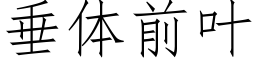 垂体前叶